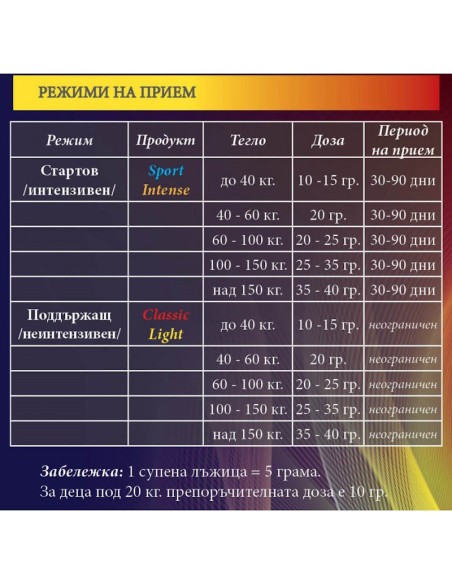 РЕЖИМИ НА ПРИЕМ

| Режим | Продукт | Тегло | Доза | Период на прием |
|---|---|---|---|---|
| Стартов /интензивен/ | Sport Intense | до 40 кг. | 10 -15 гр. | 30-90 дни |
| | | 40 - 60 кг. | 20 гр. | 30-90 дни |
| | | 60 - 100 кг. | 20 - 25 гр. | 30-90 дни |
| | | 100 - 150 кг. | 25 - 35 гр. | 30-90 дни |
| | | над 150 кг. | 35 - 40 гр. | 30-90 дни |
| Поддържащ /неинтензивен/ | Classic Light | до 40 кг. | 10 -15 гр. | неограничен |
| | | 40 - 60 кг. | 20 гр. | неограничен |
| | | 60 - 100 кг. | 20 - 25 гр. | неограничен |
| | | 100 - 150 кг. | 25 - 35 гр. | неограничен |
| | | над 150 кг. | 35 - 40 гр. | неограничен |

Забележка: 1 супена лъжица = 5 грама.
За деца под 20 кг. препоръчителната доза е 10 гр.